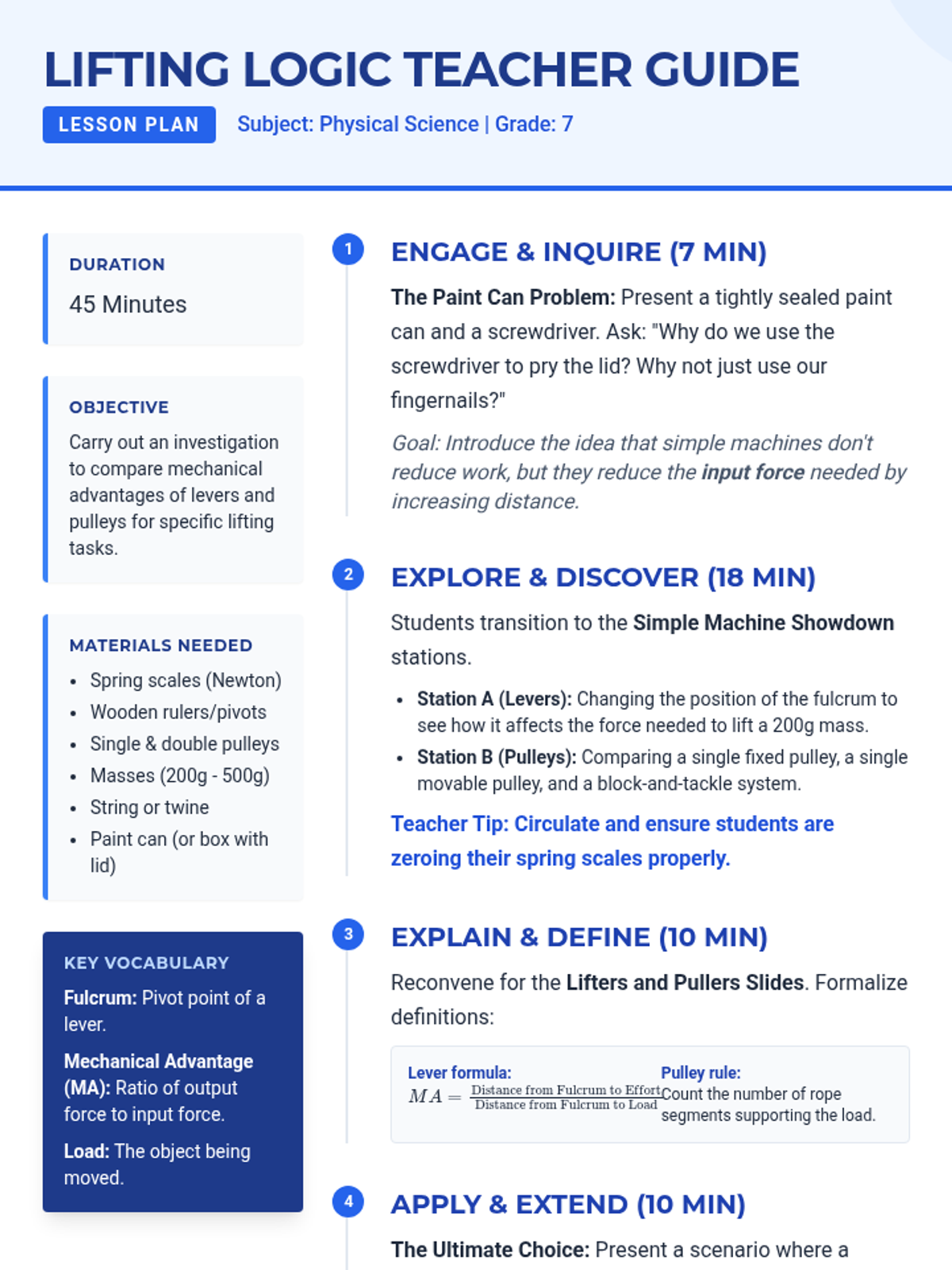 LIFTING LOGIC TEACHER GUIDE

LESSON PLAN

Subject: Physical Science | Grade: 7

DURATION

45 Minutes

OBJECTIVE

Carry out an investigation to compare mechanical advantages of levers and pulleys for specific lifting tasks.

MATERIALS NEEDED

- Spring scales (Newton)
- Wooden rulers/pivots
- Single & double pulleys
- Masses (200g - 500g)
- String or twine
- Paint can (or box with lid)

KEY VOCABULARY

Fulcrum: Pivot point of a lever.

Mechanical Advantage (MA): Ratio of output force to input force.

Load: The object being moved.

1

ENGAGE & INQUIRE (7 MIN)

The Paint Can Problem: Present a tightly sealed paint can and a screwdriver. Ask: "Why do we use the screwdriver to pry the lid? Why not just use our fingernails?"

Goal: Introduce the idea that simple machines don't reduce work, but they reduce the input force needed by increasing distance.

2

EXPLORE & DISCOVER (18 MIN)

Students transition to the Simple Machine Showdown stations.

- Station A (Levers): Changing the position of the fulcrum to see how it affects the force needed to lift a 200g mass.
- Station B (Pulleys): Comparing a single fixed pulley, a single movable pulley, and a block-and-tackle system.

Teacher Tip: Circulate and ensure students are zeroing their spring scales properly.

3

EXPLAIN & DEFINE (10 MIN)

Reconvene for the Lifters and Pullers Slides. Formalize definitions:

Lever formula:
$MA = \frac{\text{Distance from Fulcrum to Effort}}{\text{Distance from Fulcrum to Load}}$

Pulley rule:
Count the number of rope segments supporting the load.

4

APPLY & EXTEND (10 MIN)

The Ultimate Choice: Present a scenario where a